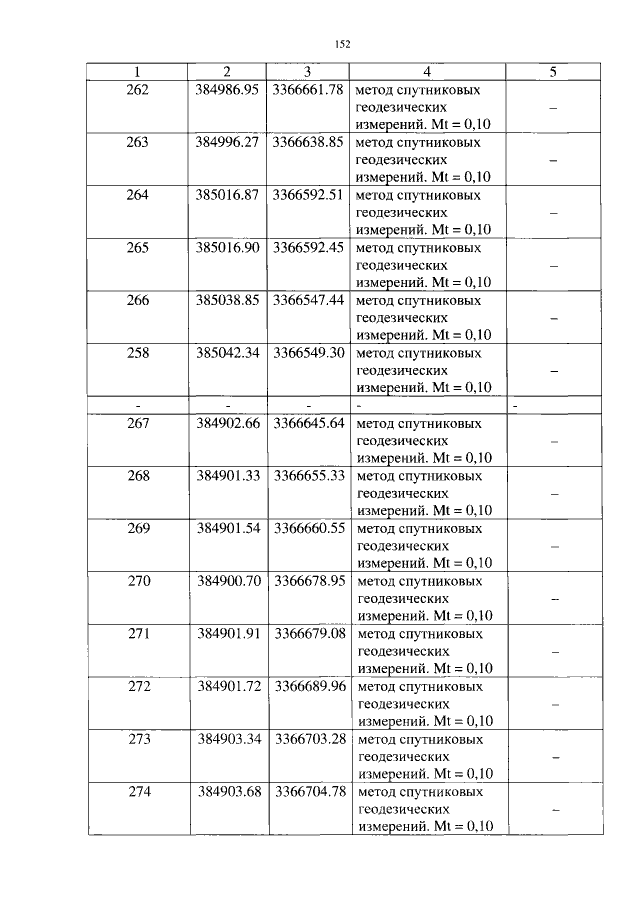 152

| 1 | 2 | 3 | 4 | 5 |
|---|---|---|---|---|
| 262 | 384986.95 | 3366661.78 | метод спутниковых геодезических измерений. Mt = 0,10 | – |
| 263 | 384996.27 | 3366638.85 | метод спутниковых геодезических измерений. Mt = 0,10 | – |
| 264 | 385016.87 | 3366592.51 | метод спутниковых геодезических измерений. Mt = 0,10 | – |
| 265 | 385016.90 | 3366592.45 | метод спутниковых геодезических измерений. Mt = 0,10 | – |
| 266 | 385038.85 | 3366547.44 | метод спутниковых геодезических измерений. Mt = 0,10 | – |
| 258 | 385042.34 | 3366549.30 | метод спутниковых геодезических измерений. Mt = 0,10 | – |
| - | - | - | - | - |
| 267 | 384902.66 | 3366645.64 | метод спутниковых геодезических измерений. Mt = 0,10 | – |
| 268 | 384901.33 | 3366655.33 | метод спутниковых геодезических измерений. Mt = 0,10 | – |
| 269 | 384901.54 | 3366660.55 | метод спутниковых геодезических измерений. Mt = 0,10 | – |
| 270 | 384900.70 | 3366678.95 | метод спутниковых геодезических измерений. Mt = 0,10 | – |
| 271 | 384901.91 | 3366679.08 | метод спутниковых геодезических измерений. Mt = 0,10 | – |
| 272 | 384901.72 | 3366689.96 | метод спутниковых геодезических измерений. Mt = 0,10 | – |
| 273 | 384903.34 | 3366703.28 | метод спутниковых геодезических измерений. Mt = 0,10 | – |
| 274 | 384903.68 | 3366704.78 | метод спутниковых геодезических измерений. Mt = 0,10 | – |